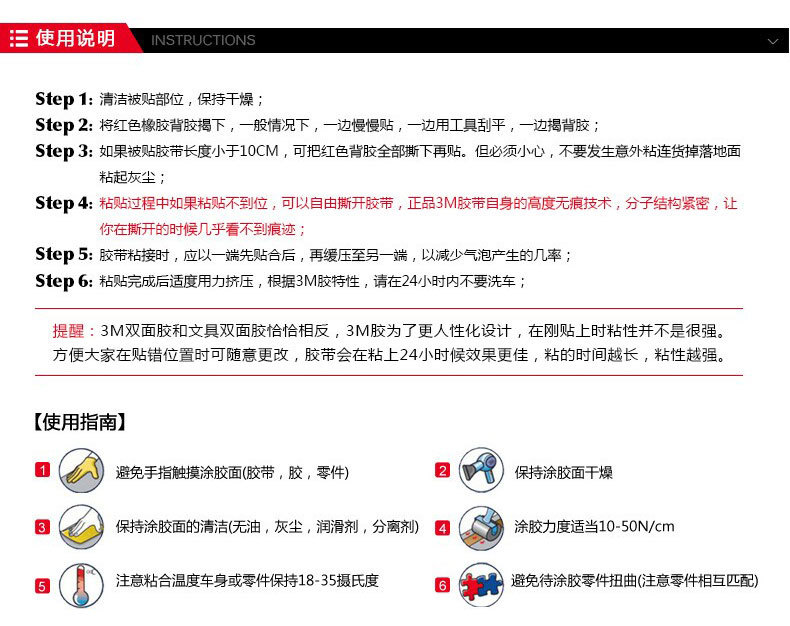 使用说明 INSTRUCTIONS

Step 1: 清洁被贴部位，保持干燥；

Step 2: 将红色橡胶背胶揭下，一般情况下，一边慢慢贴，一边用工具刮平，一边揭背胶；

Step 3: 如果被贴胶带长度小于10CM，可把红色背胶全部撕下再贴。但必须小心，不要发生意外粘连货掉落地面粘起灰尘；

Step 4: 粘贴过程中如果粘贴不到位，可以自由撕开胶带，正品3M胶带自身的高度无痕技术，分子结构紧密，让你在撕开的时候几乎看不到痕迹；

Step 5: 胶带粘接时，应以一端先贴合后，再缓压至另一端，以减少气泡产生的几率；

Step 6: 粘贴完成后适度用力挤压，根据3M胶特性，请在24小时内不要洗车；

提醒：3M双面胶和文具双面胶恰恰相反，3M胶为了更人性化设计，在刚贴上时粘性并不是很强。方便大家在贴错位置时可随意更改，胶带会在粘上24小时候效果更佳，粘的时间越长，粘性越强。

【使用指南】

1 避免手指触摸涂胶面(胶带，胶，零件)

2 保持涂胶面干燥

3 保持涂胶面的清洁(无油，灰尘，润滑剂，分离剂)

4 涂胶力度适当10-50N/cm

5 注意粘合温度车身或零件保持18-35摄氏度

6 避免待涂胶零件扭曲(注意零件相互匹配)